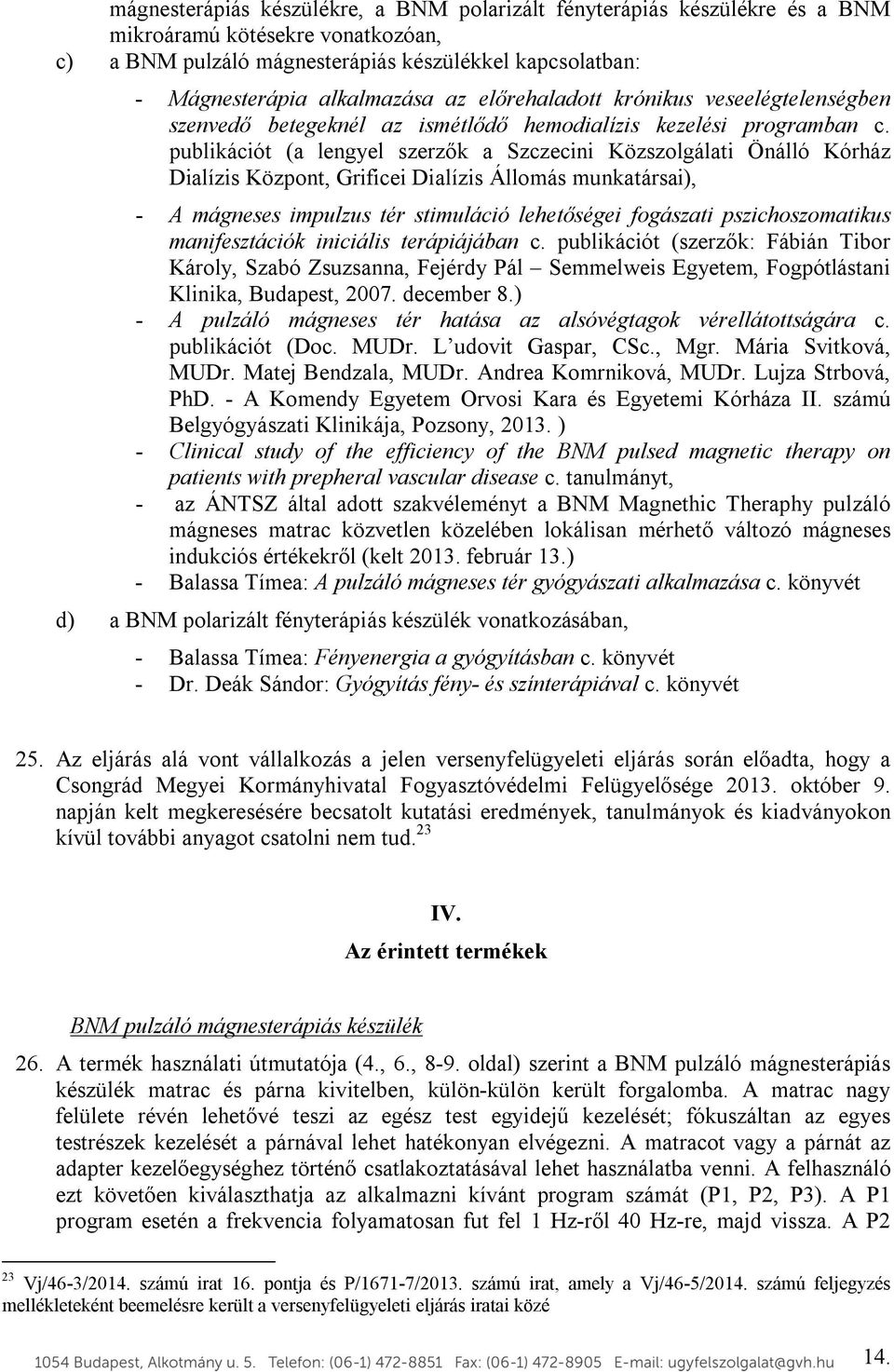 mágnesterápiás készülékre, a BNM polarizált fényterápiás készülékre és a BNM mikroáramú kötésekre vonatkozóan,

c) a BNM pulzáló mágnesterápiás készülékkel kapcsolatban:

- Mágnesterápia alkalmazása az előrehaladott krónikus veseelégtelenségben szenvedő betegeknél az ismétlődő hemodialízis kezelési programban c. publikációt (a lengyel szerzők a Szczecini Közszolgálati Önálló Kórház Dialízis Központ, Grificei Dialízis Állomás munkatársai),

- A mágneses impulzus tér stimuláció lehetőségei fogászati pszichoszomatikus manifesztációk iniciális terápiájában c. publikációt (szerzők: Fábián Tibor Károly, Szabó Zsuzsanna, Fejérdy Pál – Semmelweis Egyetem, Fogpótlástani Klinika, Budapest, 2007. december 8.)

- A pulzáló mágneses tér hatása az alsóvégtagok vérellátottságára c. publikációt (Doc. MUDr. L'udovit Gaspar, CSc., Mgr. Mária Svitková, MUDr. Matej Bendzala, MUDr. Andrea Komrniková, MUDr. Lujza Strbová, PhD. - A Komendy Egyetem Orvosi Kara és Egyetemi Kórháza II. számú Belgyógyászati Klinikája, Pozsony, 2013. )

- Clinical study of the efficiency of the BNM pulsed magnetic therapy on patients with prepheral vascular disease c. tanulmányt,

- az ÁNTSZ által adott szakvéleményt a BNM Magnethic Theraphy pulzáló mágneses matrac közvetlen közelében lokálisan mérhető változó mágneses indukciós értékekről (kelt 2013. február 13.)

- Balassa Tímea: A pulzáló mágneses tér gyógyászati alkalmazása c. könyvét

d) a BNM polarizált fényterápiás készülék vonatkozásában,

- Balassa Tímea: Fényenergia a gyógyításban c. könyvét
- Dr. Deák Sándor: Gyógyítás fény- és színterápiával c. könyvét

25. Az eljárás alá vont vállalkozás a jelen versenyfelügyeleti eljárás során előadta, hogy a Csongrád Megyei Kormányhivatal Fogyasztóvédelmi Felügyelősége 2013. október 9. napján kelt megkeresésére becsatolt kutatási eredmények, tanulmányok és kiadványokon kívül további anyagot csatolni nem tud.$^{23}$

IV.
Az érintett termékek

BNM pulzáló mágnesterápiás készülék

26. A termék használati útmutatója (4., 6., 8-9. oldal) szerint a BNM pulzáló mágnesterápiás készülék matrac és párna kivitelben, külön-külön került forgalomba. A matrac nagy felülete révén lehetővé teszi az egész test egyidejű kezelését; fókuszáltan az egyes testrészek kezelését a párnával lehet hatékonyan elvégezni. A matracot vagy a párnát az adapter kezelőegységhez történő csatlakoztatásával lehet használatba venni. A felhasználó ezt követően kiválaszthatja az alkalmazni kívánt program számát (P1, P2, P3). A P1 program esetén a frekvencia folyamatosan fut fel 1 Hz-ről 40 Hz-re, majd vissza. A P2

$^{23}$ Vj/46-3/2014. számú irat 16. pontja és P/1671-7/2013. számú irat, amely a Vj/46-5/2014. számú feljegyzés mellékleteként beemelésre került a versenyfelügyeleti eljárás iratai közé

1054 Budapest, Alkotmány u. 5. Telefon: (06-1) 472-8851 Fax: (06-1) 472-8905 E-mail: ugyfelszolgalat@gvh.hu 14.